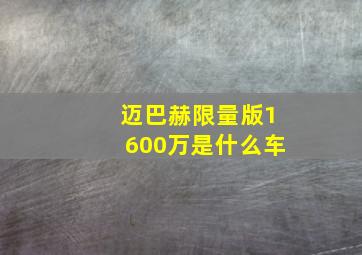 迈巴赫限量版1600万是什么车